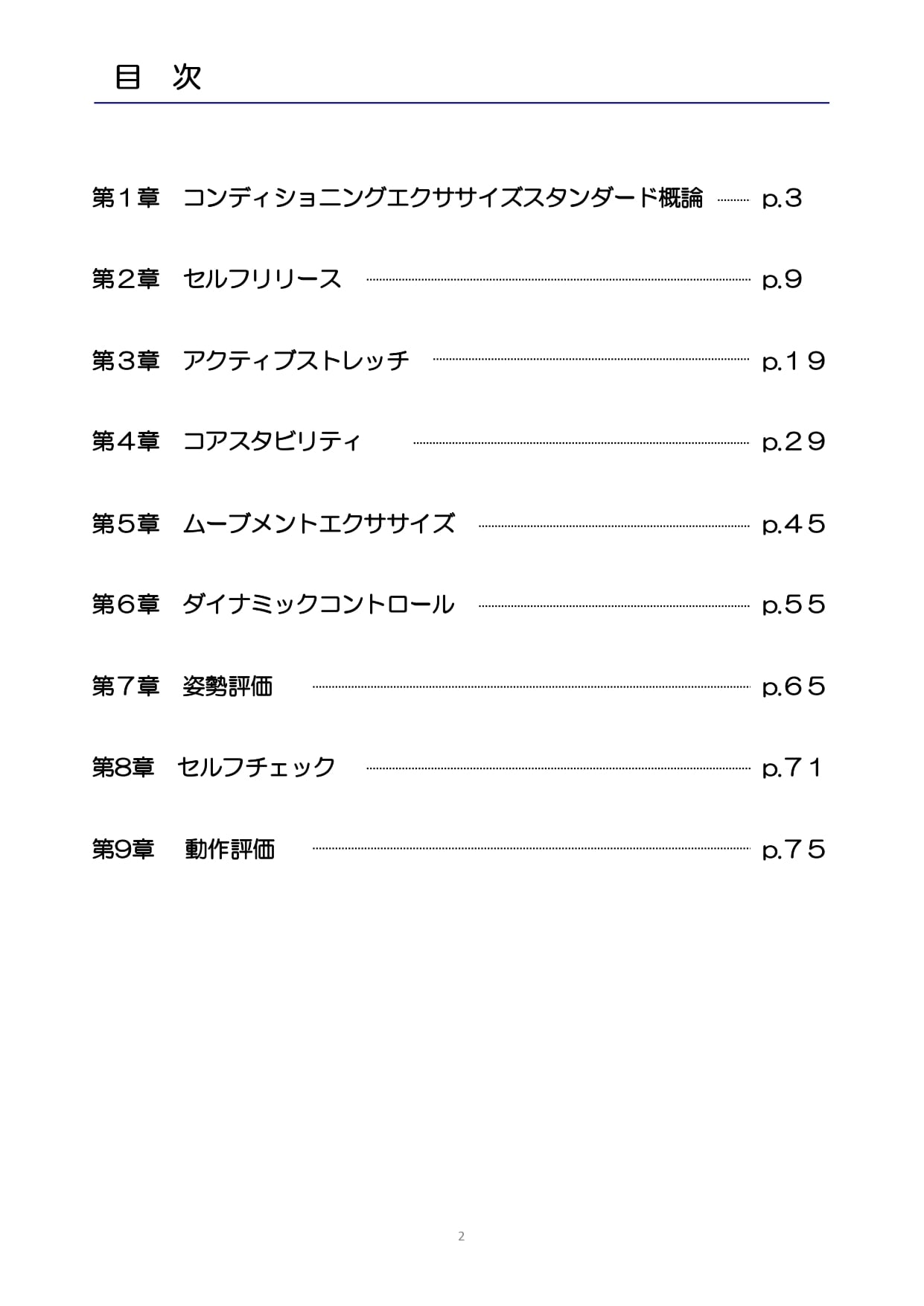 目　次

第１章　コンディショニングエクササイズスタンダード概論 ……… p.３

第２章　セルフリリース ……… p.9

第３章　アクティブストレッチ ……… p.１９

第４章　コアスタビリティ ……… p.２９

第５章　ムーブメントエクササイズ ……… p.４５

第６章　ダイナミックコントロール ……… p.５５

第７章　姿勢評価 ……… p.６５

第8章　セルフチェック ……… p.７１

第9章　動作評価 ……… p.７５

2